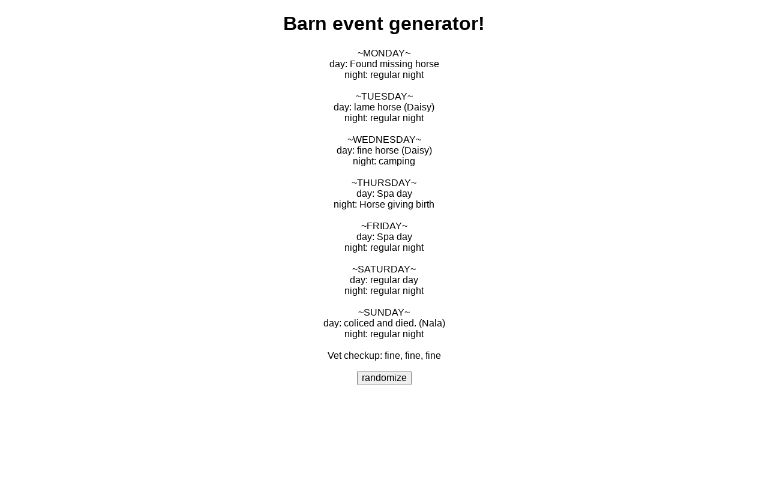 Barn event generator!

~MONDAY~
day: Found missing horse
night: regular night

~TUESDAY~
day: lame horse (Daisy)
night: regular night

~WEDNESDAY~
day: fine horse (Daisy)
night: camping

~THURSDAY~
day: Spa day
night: Horse giving birth

~FRIDAY~
day: Spa day
night: regular night

~SATURDAY~
day: regular day
night: regular night

~SUNDAY~
day: coliced and died. (Nala)
night: regular night

Vet checkup: fine, fine, fine

randomize